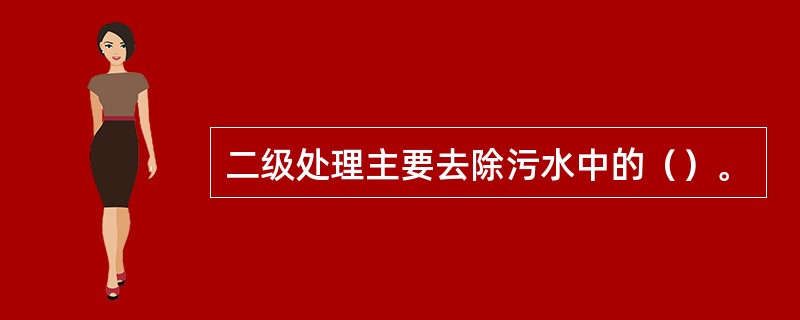 二级处理主要去除污水中的（）。